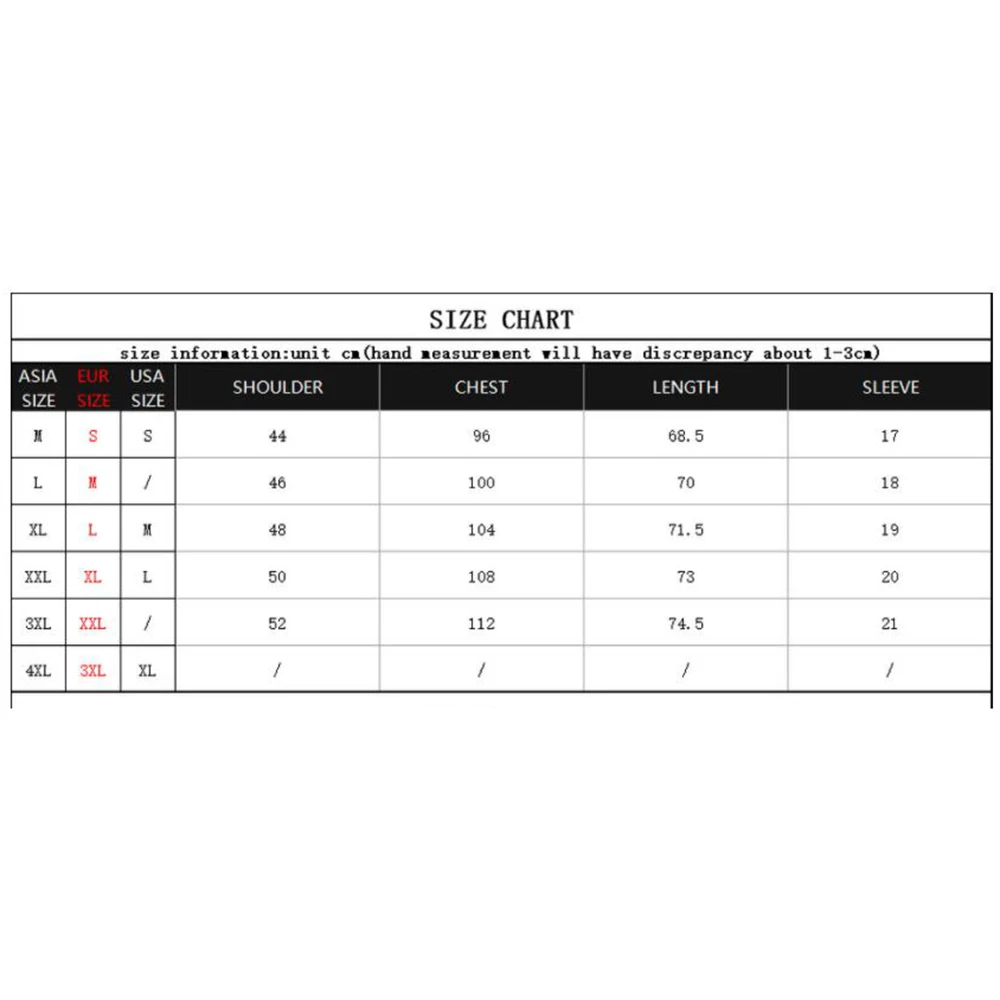 SIZE CHART

size information:unit cm(hand measurement will have discrepancy about 1-3cm)

| ASIA SIZE | EUR SIZE | USA SIZE | SHOULDER | CHEST | LENGTH | SLEEVE |
|---|---|---|---|---|---|---|
| M | S | S | 44 | 96 | 68.5 | 17 |
| L | M | / | 46 | 100 | 70 | 18 |
| XL | L | M | 48 | 104 | 71.5 | 19 |
| XXL | XL | L | 50 | 108 | 73 | 20 |
| 3XL | XXL | / | 52 | 112 | 74.5 | 21 |
| 4XL | 3XL | XL | / | / | / | / |